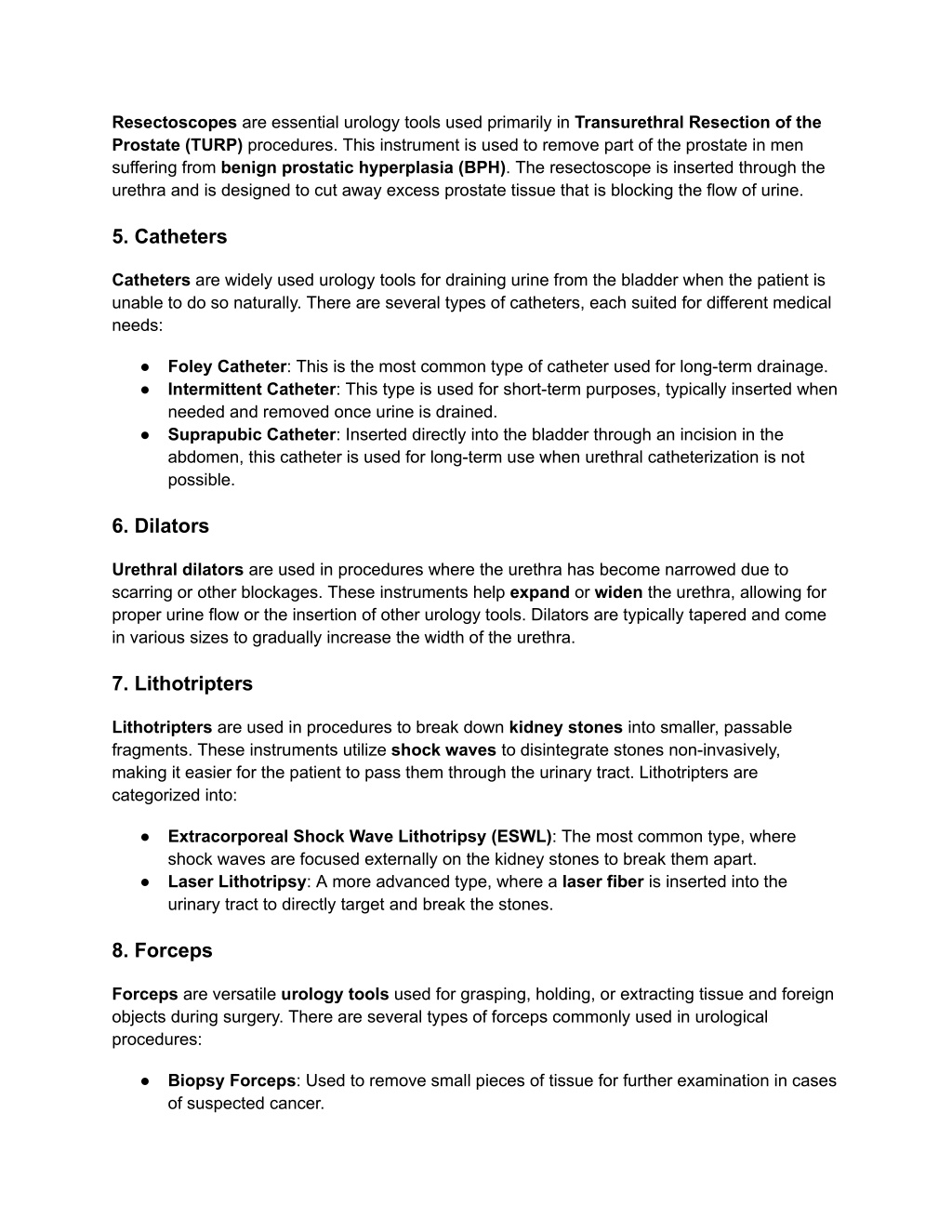 Resectoscopes are essential urology tools used primarily in Transurethral Resection of the Prostate (TURP) procedures. This instrument is used to remove part of the prostate in men suffering from benign prostatic hyperplasia (BPH). The resectoscope is inserted through the urethra and is designed to cut away excess prostate tissue that is blocking the flow of urine.

5. Catheters

Catheters are widely used urology tools for draining urine from the bladder when the patient is unable to do so naturally. There are several types of catheters, each suited for different medical needs:

● Foley Catheter: This is the most common type of catheter used for long-term drainage.
● Intermittent Catheter: This type is used for short-term purposes, typically inserted when needed and removed once urine is drained.
● Suprapubic Catheter: Inserted directly into the bladder through an incision in the abdomen, this catheter is used for long-term use when urethral catheterization is not possible.

6. Dilators

Urethral dilators are used in procedures where the urethra has become narrowed due to scarring or other blockages. These instruments help expand or widen the urethra, allowing for proper urine flow or the insertion of other urology tools. Dilators are typically tapered and come in various sizes to gradually increase the width of the urethra.

7. Lithotripters

Lithotripters are used in procedures to break down kidney stones into smaller, passable fragments. These instruments utilize shock waves to disintegrate stones non-invasively, making it easier for the patient to pass them through the urinary tract. Lithotripters are categorized into:

● Extracorporeal Shock Wave Lithotripsy (ESWL): The most common type, where shock waves are focused externally on the kidney stones to break them apart.
● Laser Lithotripsy: A more advanced type, where a laser fiber is inserted into the urinary tract to directly target and break the stones.

8. Forceps

Forceps are versatile urology tools used for grasping, holding, or extracting tissue and foreign objects during surgery. There are several types of forceps commonly used in urological procedures:

● Biopsy Forceps: Used to remove small pieces of tissue for further examination in cases of suspected cancer.